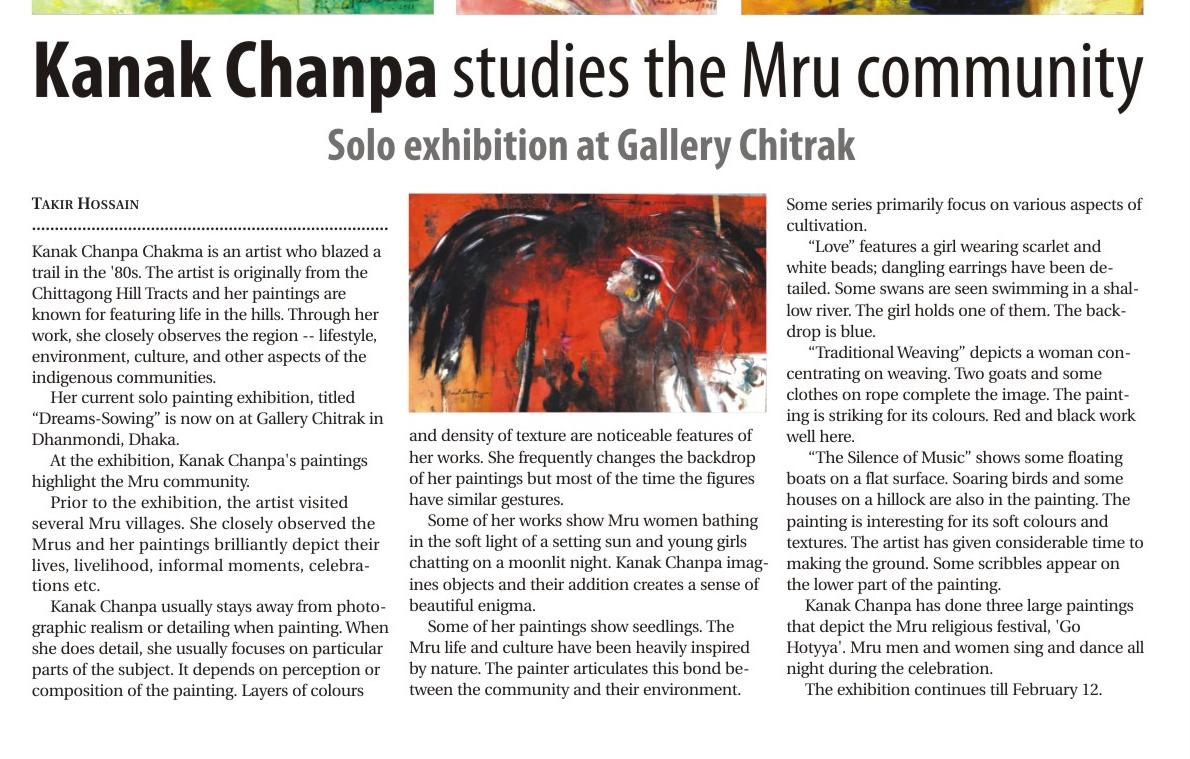 Kanak Chanpa studies the Mru community

Solo exhibition at Gallery Chitrak

TAKIR HOSSAIN

Kanak Chanpa Chakma is an artist who blazed a trail in the '80s. The artist is originally from the Chittagong Hill Tracts and her paintings are known for featuring life in the hills. Through her work, she closely observes the region -- lifestyle, environment, culture, and other aspects of the indigenous communities.

Her current solo painting exhibition, titled "Dreams-Sowing" is now on at Gallery Chitrak in Dhanmondi, Dhaka.

At the exhibition, Kanak Chanpa's paintings highlight the Mru community.

Prior to the exhibition, the artist visited several Mru villages. She closely observed the Mrus and her paintings brilliantly depict their lives, livelihood, informal moments, celebrations etc.

Kanak Chanpa usually stays away from photographic realism or detailing when painting. When she does detail, she usually focuses on particular parts of the subject. It depends on perception or composition of the painting. Layers of colours and density of texture are noticeable features of her works. She frequently changes the backdrop of her paintings but most of the time the figures have similar gestures.

Some of her works show Mru women bathing in the soft light of a setting sun and young girls chatting on a moonlit night. Kanak Chanpa imagines objects and their addition creates a sense of beautiful enigma.

Some of her paintings show seedlings. The Mru life and culture have been heavily inspired by nature. The painter articulates this bond between the community and their environment. Some series primarily focus on various aspects of cultivation.

"Love" features a girl wearing scarlet and white beads; dangling earrings have been detailed. Some swans are seen swimming in a shallow river. The girl holds one of them. The backdrop is blue.

"Traditional Weaving" depicts a woman concentrating on weaving. Two goats and some clothes on rope complete the image. The painting is striking for its colours. Red and black work well here.

"The Silence of Music" shows some floating boats on a flat surface. Soaring birds and some houses on a hillock are also in the painting. The painting is interesting for its soft colours and textures. The artist has given considerable time to making the ground. Some scribbles appear on the lower part of the painting.

Kanak Chanpa has done three large paintings that depict the Mru religious festival, 'Go Hotyya'. Mru men and women sing and dance all night during the celebration.

The exhibition continues till February 12.